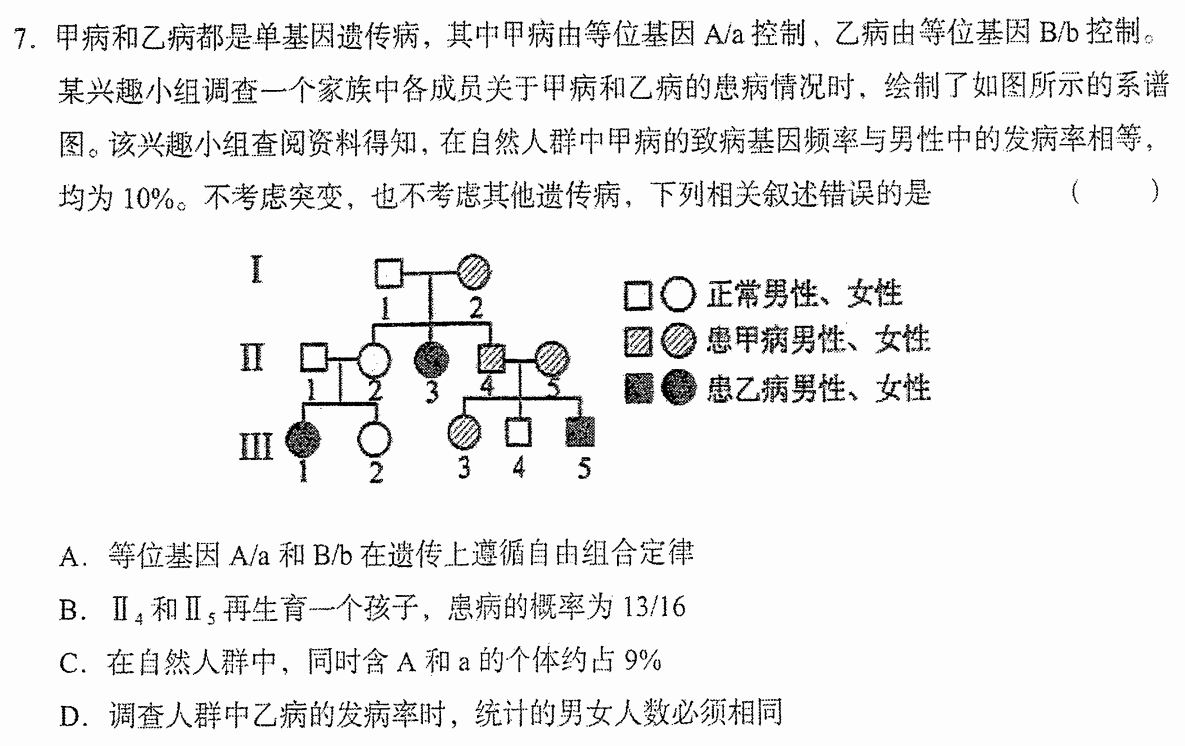 7.甲病和乙病都是单基因遗传病，其中甲病由等位基因A/a控制、乙病由等位基因B/b控制。某兴趣小组调查一个家族中各成员关于甲病和乙病的患病情况时，绘制了如图所示的系谱图。该兴趣小组查阅资料得知，在自然人群中甲病的致病基因频率与男性中的发病率相等，均为10%。不考虑突变，也不考虑其他遗传病，下列相关叙述错误的是 ( )

I
1 2
II
1 2 3 4 5
III
1 2 3 4 5

正常男性、女性
患甲病男性、女性
患乙病男性、女性

A.等位基因A/a和B/b在遗传上遵循自由组合定律
B.$Ⅱ_4$和$Ⅱ_5$再生育一个孩子，患病的概率为13/16
C.在自然人群中，同时含A和a的个体约占9%
D.调查人群中乙病的发病率时，统计的男女人数必须相同